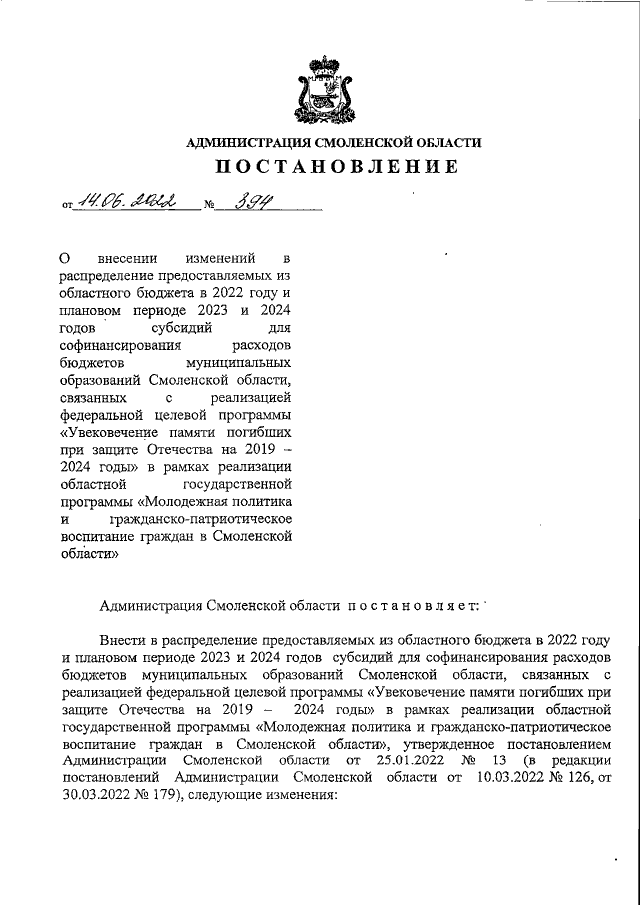 АДМИНИСТРАЦИЯ СМОЛЕНСКОЙ ОБЛАСТИ
ПОСТАНОВЛЕНИЕ

от 14.06.2022 № 394

О внесении изменений в распределение предоставляемых из областного бюджета в 2022 году и плановом периоде 2023 и 2024 годов субсидий для софинансирования расходов бюджетов муниципальных образований Смоленской области, связанных с реализацией федеральной целевой программы «Увековечение памяти погибших при защите Отечества на 2019 – 2024 годы» в рамках реализации областной государственной программы «Молодежная политика и гражданско-патриотическое воспитание граждан в Смоленской области»

Администрация Смоленской области постановляет:

Внести в распределение предоставляемых из областного бюджета в 2022 году и плановом периоде 2023 и 2024 годов субсидий для софинансирования расходов бюджетов муниципальных образований Смоленской области, связанных с реализацией федеральной целевой программы «Увековечение памяти погибших при защите Отечества на 2019 – 2024 годы» в рамках реализации областной государственной программы «Молодежная политика и гражданско-патриотическое воспитание граждан в Смоленской области», утвержденное постановлением Администрации Смоленской области от 25.01.2022 № 13 (в редакции постановлений Администрации Смоленской области от 10.03.2022 № 126, от 30.03.2022 № 179), следующие изменения: